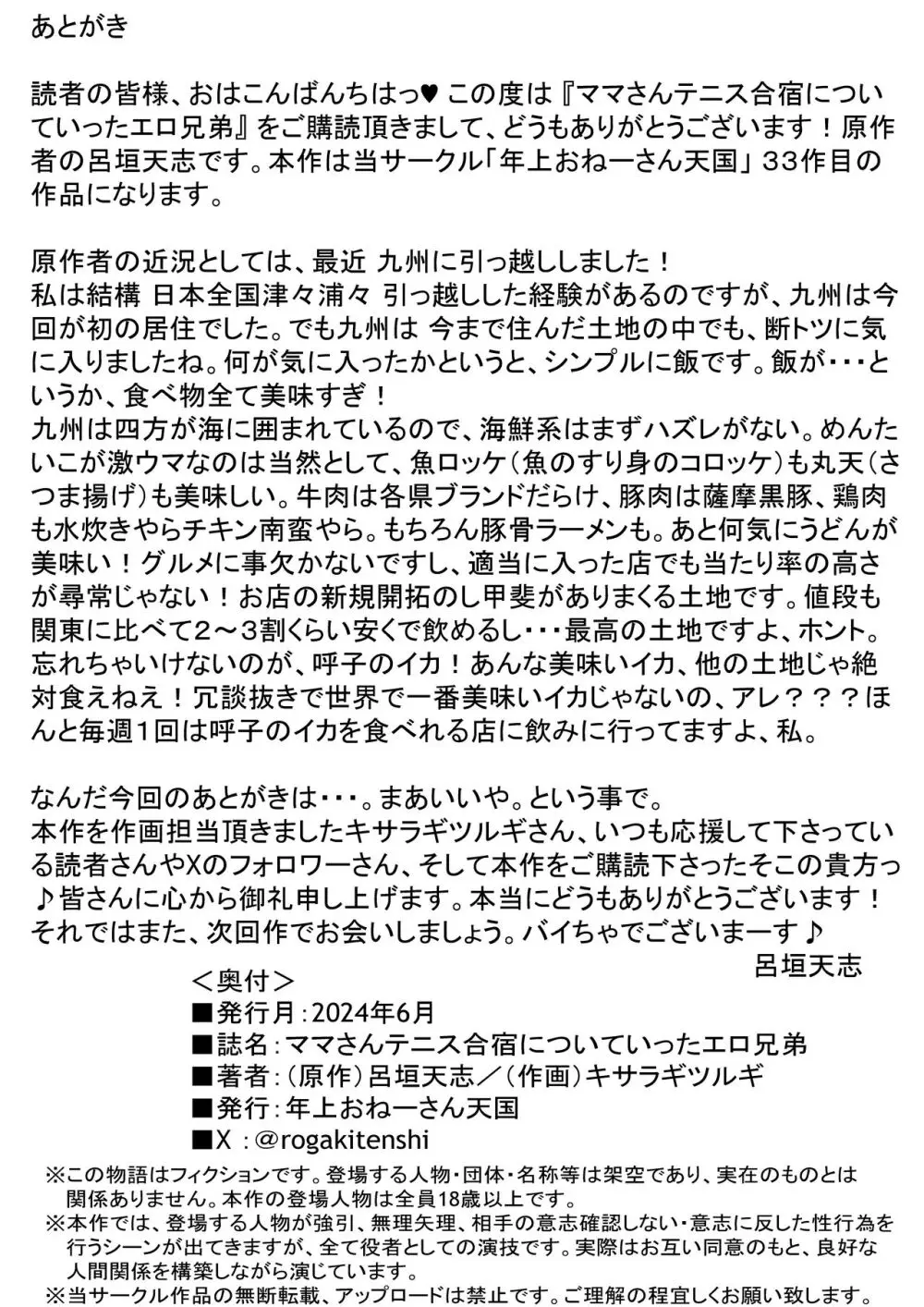 あとがき

読者の皆様、おはこんばんちはっ♥ この度は『ママさんテニス合宿についていったエロ兄弟』をご購読頂きまして、どうもありがとうございます！原作者の呂垣天志です。本作は当サークル「年上おねーさん天国」３３作目の作品になります。

原作者の近況としては、最近 九州に引っ越ししました！
私は結構 日本全国津々浦々 引っ越しした経験があるのですが、九州は今回が初の居住でした。でも九州は 今まで住んだ土地の中でも、断トツに気に入りましたね。何が気に入ったかというと、シンプルに飯です。飯が・・・というか、食べ物全て美味すぎ！
九州は四方が海に囲まれているので、海鮮系はまずハズレがない。めんたいこが激ウマなのは当然として、魚ロッケ（魚のすり身のコロッケ）も丸天（さつま揚げ）も美味しい。牛肉は各県ブランドだらけ、豚肉は薩摩黒豚、鶏肉も水炊きやらチキン南蛮やら。もちろん豚骨ラーメンも。あと何気にうどんが美味い！グルメに事欠かないですし、適当に入った店でも当たり率の高さが尋常じゃない！お店の新規開拓のし甲斐がありまくる土地です。値段も関東に比べて２～３割くらい安くで飲めるし・・・最高の土地ですよ、ホント。
忘れちゃいけないのが、呼子のイカ！あんな美味いイカ、他の土地じゃ絶対食えねえ！冗談抜きで世界で一番美味いイカじゃないの、アレ？？？ほんと毎週１回は呼子のイカを食べれる店に飲みに行ってますよ、私。

なんだ今回のあとがきは・・・。まあいいや。という事で。
本作を作画担当頂きましたキサラギツルギさん、いつも応援して下さっている読者さんやXのフォロワーさん、そして本作をご購読下さったそこの貴方っ♪皆さんに心から御礼申し上げます。本当にどうもありがとうございます！
それではまた、次回作でお会いしましょう。バイちゃでございまーす♪
呂垣天志

＜奥付＞
■発行月：2024年6月
■誌名：ママさんテニス合宿についていったエロ兄弟
■著者：（原作）呂垣天志／（作画）キサラギツルギ
■発行：年上おねーさん天国
■X ：@rogakitenshi

※この物語はフィクションです。登場する人物・団体・名称等は架空であり、実在のものとは関係ありません。本作の登場人物は全員18歳以上です。
※本作では、登場する人物が強引、無理矢理、相手の意志確認しない・意志に反した性行為を行うシーンが出てきますが、全て役者としての演技です。実際はお互い同意のもと、良好な人間関係を構築しながら演じています。
※当サークル作品の無断転載、アップロードは禁止です。ご理解の程宜しくお願い致します。